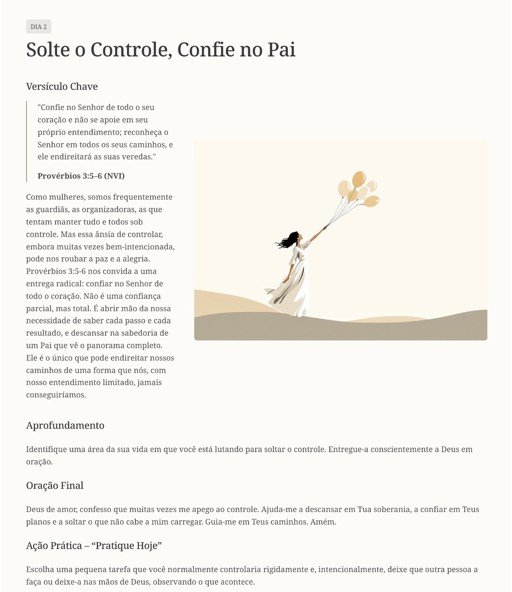 DIA 2

Solte o Controle, Confie no Pai

Versículo Chave

"Confie no Senhor de todo o seu coração e não se apoie em seu próprio entendimento; reconheça o Senhor em todos os seus caminhos, e ele endireitará as suas veredas."

Provérbios 3:5–6 (NVI)

Como mulheres, somos frequentemente as guardiãs, as organizadoras, as que tentam manter tudo e todos sob controle. Mas essa ânsia de controlar, embora muitas vezes bem-intencionada, pode nos roubar a paz e a alegria. Provérbios 3:5-6 nos convida a uma entrega radical: confiar no Senhor de todo o coração. Não é uma confiança parcial, mas total. É abrir mão da nossa necessidade de saber cada passo e cada resultado, e descansar na sabedoria de um Pai que vê o panorama completo. Ele é o único que pode endireitar nossos caminhos de uma forma que nós, com nosso entendimento limitado, jamais conseguiríamos.

Aprofundamento

Identifique uma área da sua vida em que você está lutando para soltar o controle. Entregue-a conscientemente a Deus em oração.

Oração Final

Deus de amor, confesso que muitas vezes me apego ao controle. Ajuda-me a descansar em Tua soberania, a confiar em Teus planos e a soltar o que não cabe a mim carregar. Guia-me em Teus caminhos. Amém.

Ação Prática – "Pratique Hoje"

Escolha uma pequena tarefa que você normalmente controlaria rigidamente e, intencionalmente, deixe que outra pessoa a faça ou deixe-a nas mãos de Deus, observando o que acontece.